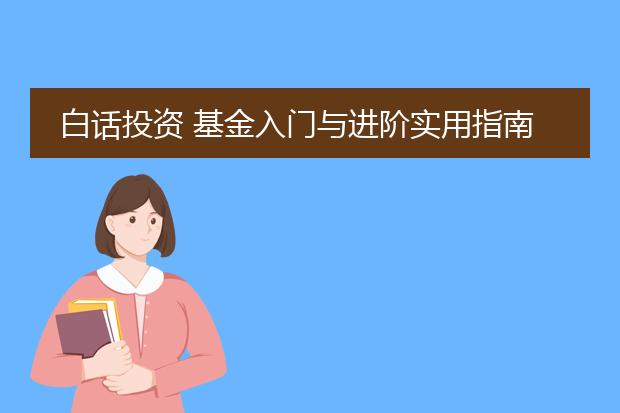 白话投资 基金入门与进阶实用指南